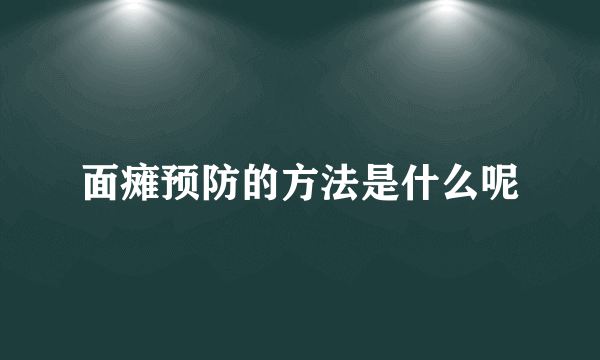 面瘫预防的方法是什么呢